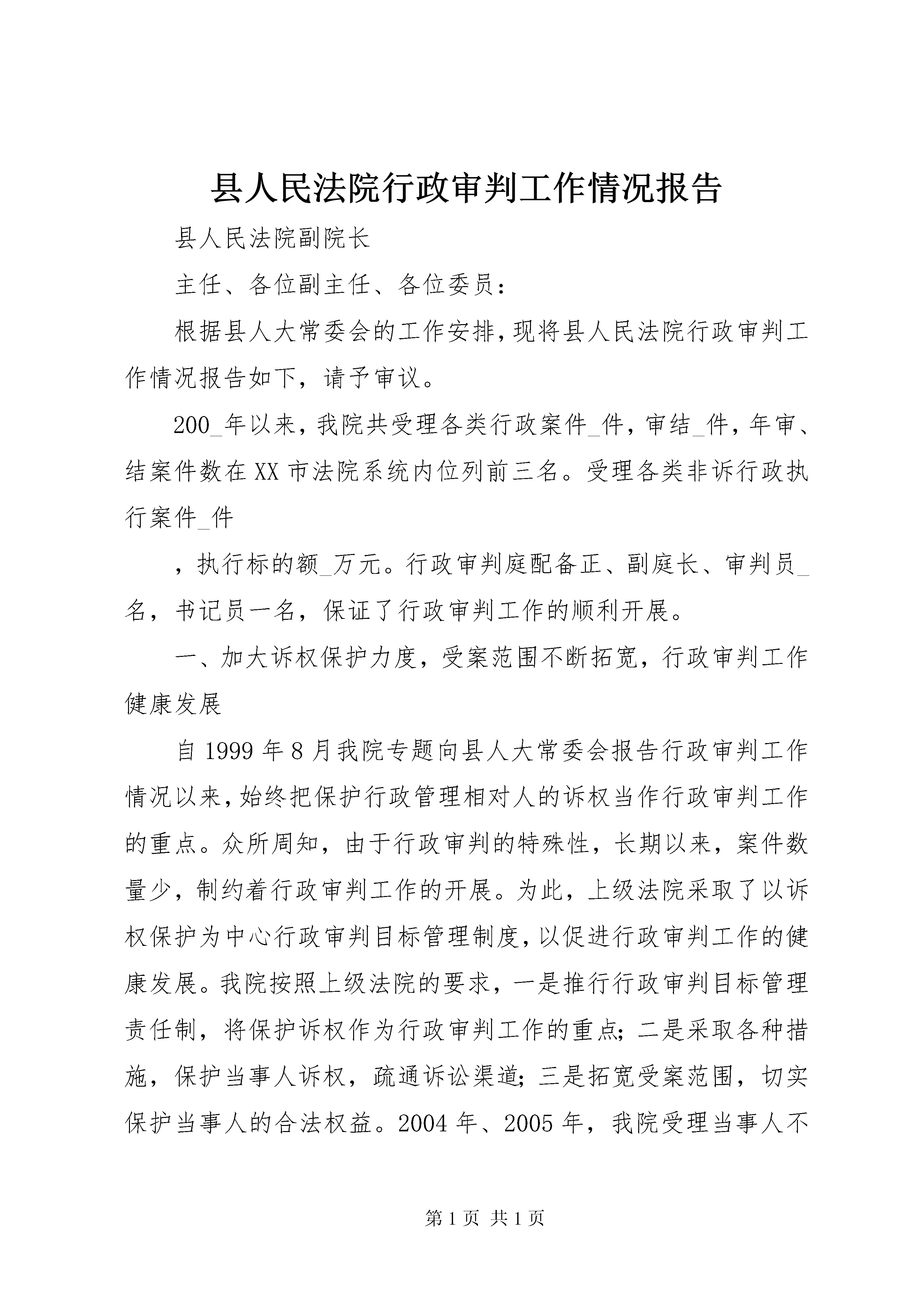 县人民法院行政审判工作情况报告

县人民法院副院长

主任、各位副主任、各位委员：

根据县人大常委会的工作安排，现将县人民法院行政审判工作情况报告如下，请予审议。

200_年以来，我院共受理各类行政案件_件，审结_件，年审、结案件数在XX市法院系统内位列前三名。受理各类非诉行政执行案件_件

，执行标的额_万元。行政审判庭配备正、副庭长、审判员_名，书记员一名，保证了行政审判工作的顺利开展。

一、加大诉权保护力度，受案范围不断拓宽，行政审判工作健康发展

自1999年8月我院专题向县人大常委会报告行政审判工作情况以来，始终把保护行政管理相对人的诉权当作行政审判工作的重点。众所周知，由于行政审判的特殊性，长期以来，案件数量少，制约着行政审判工作的开展。为此，上级法院采取了以诉权保护为中心行政审判目标管理制度，以促进行政审判工作的健康发展。我院按照上级法院的要求，一是推行行政审判目标管理责任制，将保护诉权作为行政审判工作的重点；二是采取各种措施，保护当事人诉权，疏通诉讼渠道；三是拓宽受案范围，切实保护当事人的合法权益。2004年、2005年，我院受理当事人不

第1页 共1页